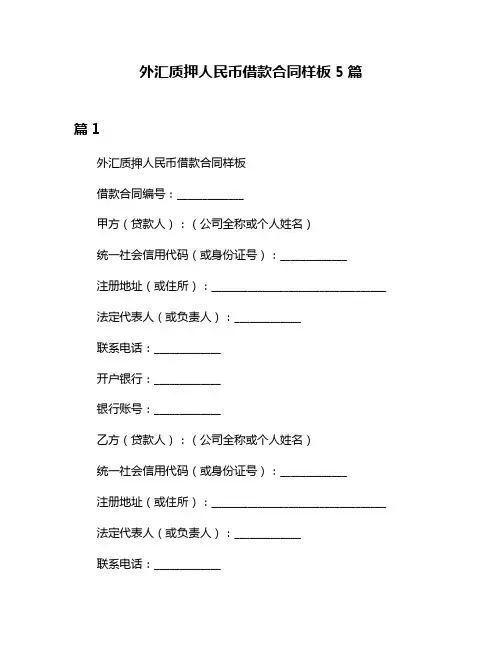 外汇质押人民币借款合同样板 5 篇

篇 1

外汇质押人民币借款合同样板

借款合同编号：____________

甲方（贷款人）：（公司全称或个人姓名）

统一社会信用代码（或身份证号）：____________

注册地址（或住所）：________________________________

法定代表人（或负责人）：____________

联系电话：____________

开户银行：____________

银行账号：____________

乙方（贷款人）：（公司全称或个人姓名）

统一社会信用代码（或身份证号）：____________

注册地址（或住所）：________________________________

法定代表人（或负责人）：____________

联系电话：____________